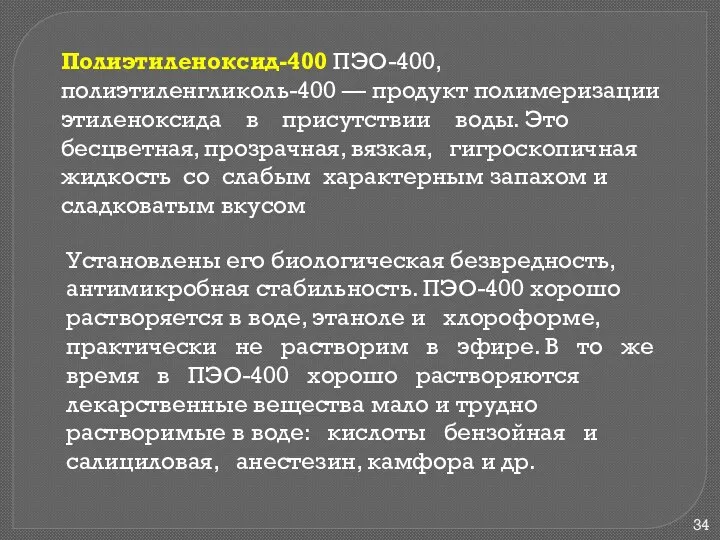 Полиэтиленоксид-400 ПЭО-400, полиэтиленгликоль-400 — продукт полимеризации этиленоксида в присутствии воды. Это бесцветная, прозрачная, вязкая, гигроскопичная жидкость со слабым характерным запахом и сладковатым вкусом

Установлены его биологическая безвредность, антимикробная стабильность. ПЭО-400 хорошо растворяется в воде, этаноле и хлороформе, практически не растворим в эфире. В то же время в ПЭО-400 хорошо растворяются лекарственные вещества мало и трудно растворимые в воде: кислоты бензойная и салициловая, анестезин, камфора и др.

34